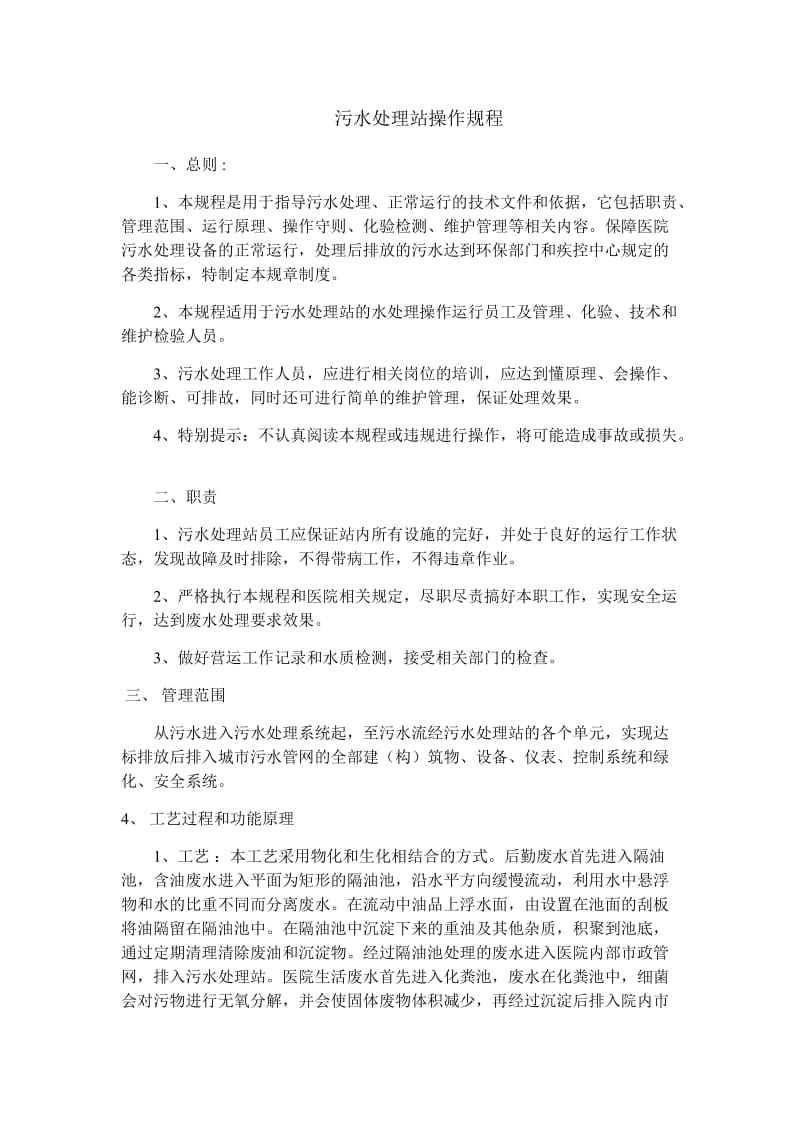 污水处理站操作规程

一、总则：

1、本规程是用于指导污水处理、正常运行的技术文件和依据，它包括职责、管理范围、运行原理、操作守则、化验检测、维护管理等相关内容。保障医院污水处理设备的正常运行，处理后排放的污水达到环保部门和疾控中心规定的各类指标，特制定本规章制度。

2、本规程适用于污水处理站的水处理操作运行员工及管理、化验、技术和维护检验人员。

3、污水处理工作人员，应进行相关岗位的培训，应达到懂原理、会操作、能诊断、可排故，同时还可进行简单的维护管理，保证处理效果。

4、特别提示：不认真阅读本规程或违规进行操作，将可能造成事故或损失。

二、职责

1、污水处理站员工应保证站内所有设施的完好，并处于良好的运行工作状态，发现故障及时排除，不得带病工作，不得违章作业。

2、严格执行本规程和医院相关规定，尽职尽责搞好本职工作，实现安全运行，达到废水处理要求效果。

3、做好营运工作记录和水质检测，接受相关部门的检查。

三、 管理范围

从污水进入污水处理系统起，至污水流经污水处理站的各个单元，实现达标排放后排入城市污水管网的全部建（构）筑物、设备、仪表、控制系统和绿化、安全系统。

4、 工艺过程和功能原理

1、工艺：本工艺采用物化和生化相结合的方式。后勤废水首先进入隔油池，含油废水进入平面为矩形的隔油池，沿水平方向缓慢流动，利用水中悬浮物和水的比重不同而分离废水。在流动中油品上浮水面，由设置在池面的刮板将油隔留在隔油池中。在隔油池中沉淀下来的重油及其他杂质，积聚到池底，通过定期清理清除废油和沉淀物。经过隔油池处理的废水进入医院内部市政管网，排入污水处理站。医院生活废水首先进入化粪池，废水在化粪池中，细菌会对污物进行无氧分解，并会使固体废物体积减少，再经过沉淀后排入院内市